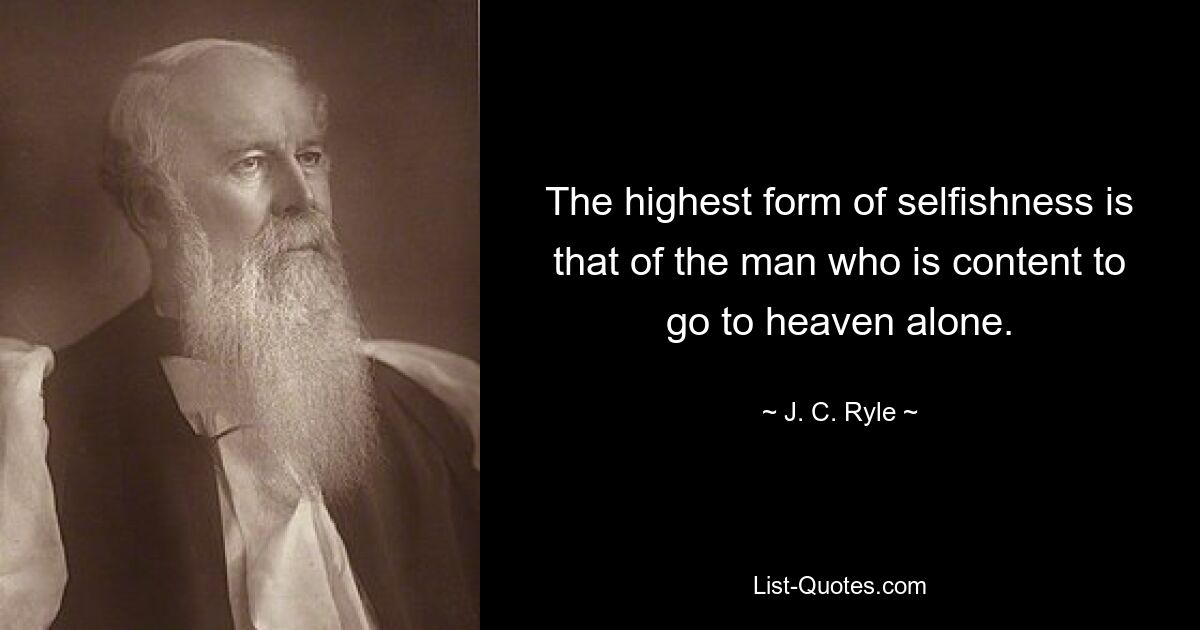 The highest form of selfishness is that of the man who is content to go to heaven alone.

~ J. C. Ryle ~

List-Quotes.com